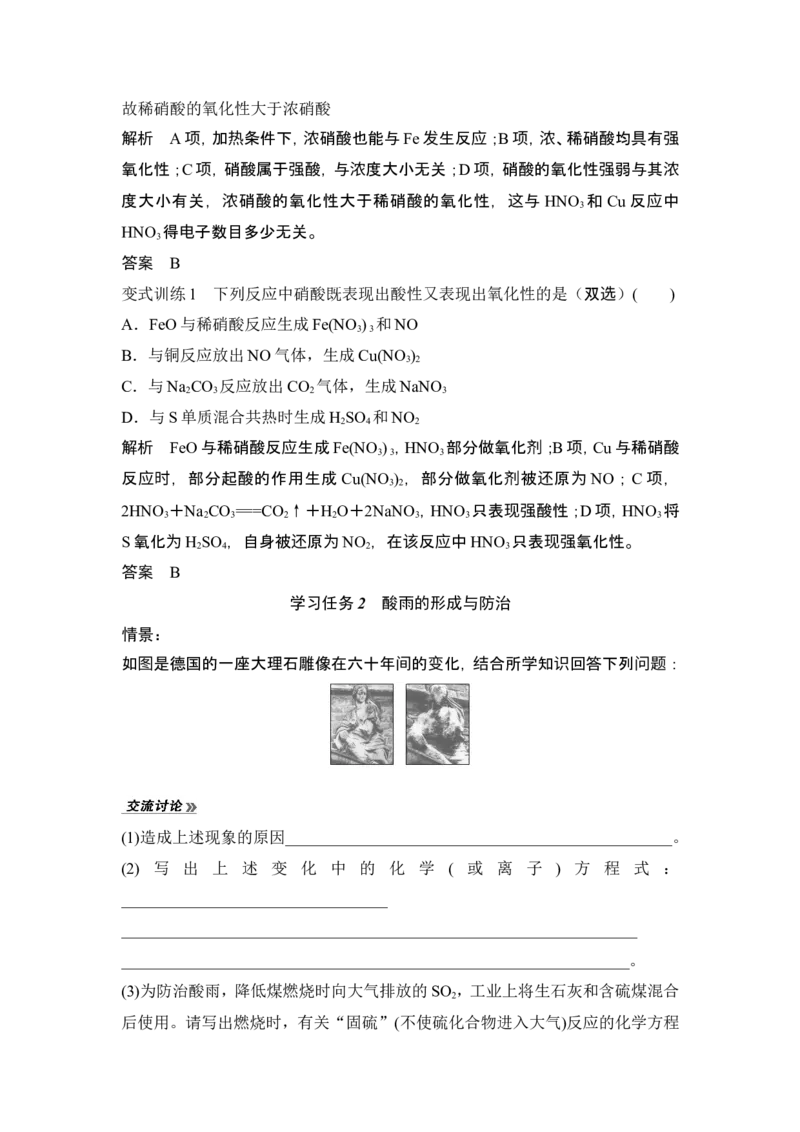 故稀硝酸的氧化性大于浓硝酸

解析 A项，加热条件下，浓硝酸也能与Fe发生反应；B项，浓、稀硝酸均具有强氧化性；C项，硝酸属于强酸，与浓度大小无关；D项，硝酸的氧化性强弱与其浓度大小有关，浓硝酸的氧化性大于稀硝酸的氧化性，这与$HNO_3$和Cu反应中$HNO_3$得电子数目多少无关。

答案 B

变式训练1 下列反应中硝酸既表现出酸性又表现出氧化性的是（双选）(  )

A．FeO与稀硝酸反应生成$Fe(NO_3)_3$和NO

B．与铜反应放出NO气体，生成$Cu(NO_3)_2$

C．与$Na_2CO_3$反应放出$CO_2$气体，生成$NaNO_3$

D．与S单质混合共热时生成$H_2SO_4$和$NO_2$

解析 FeO与稀硝酸反应生成$Fe(NO_3)_3$，$HNO_3$部分做氧化剂；B项，Cu与稀硝酸反应时，部分起酸的作用生成$Cu(NO_3)_2$，部分做氧化剂被还原为NO；C项，$2HNO_3+Na_2CO_3=CO_2\uparrow+H_2O+2NaNO_3$，$HNO_3$只表现强酸性；D项，$HNO_3$将S氧化为$H_2SO_4$，自身被还原为$NO_2$，在该反应中$HNO_3$只表现强氧化性。

答案 B

学习任务2 酸雨的形成与防治

情景：

如图是德国的一座大理石雕像在六十年间的变化，结合所学知识回答下列问题：

交流讨论

(1)造成上述现象的原因____。

(2)写出上述变化中的化学(或离子)方程式：____

____

____。

(3)为防治酸雨，降低煤燃烧时向大气排放的$SO_2$，工业上将生石灰和含硫煤混合后使用。请写出燃烧时，有关“固硫”(不使硫化合物进入大气)反应的化学方程